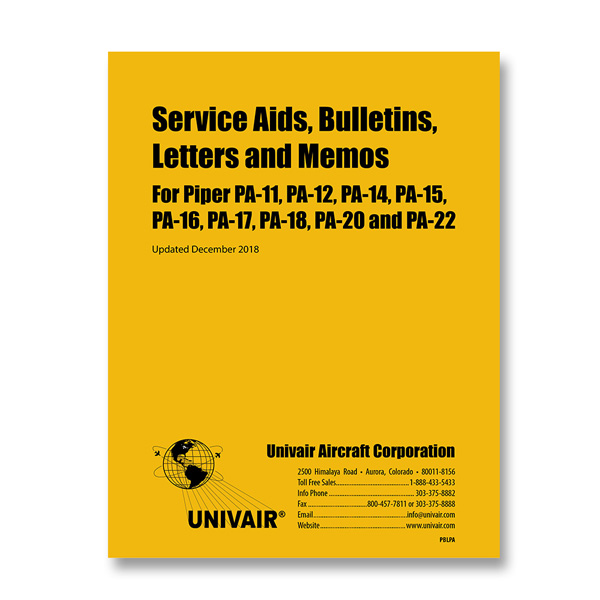 Service Aids, Bulletins, Letters and Memos

For Piper PA-11, PA-12, PA-14, PA-15, PA-16, PA-17, PA-18, PA-20 and PA-22

Updated December 2018

UNIVAIR®

Univair Aircraft Corporation

2500 Himalaya Road • Aurora, Colorado • 80011-8156
Toll Free Sales 1-888-433-5433
Info Phone 303-375-8882
Fax 800-457-7811 or 303-375-8888
Email info@univair.com
Website www.univair.com

PBLPA